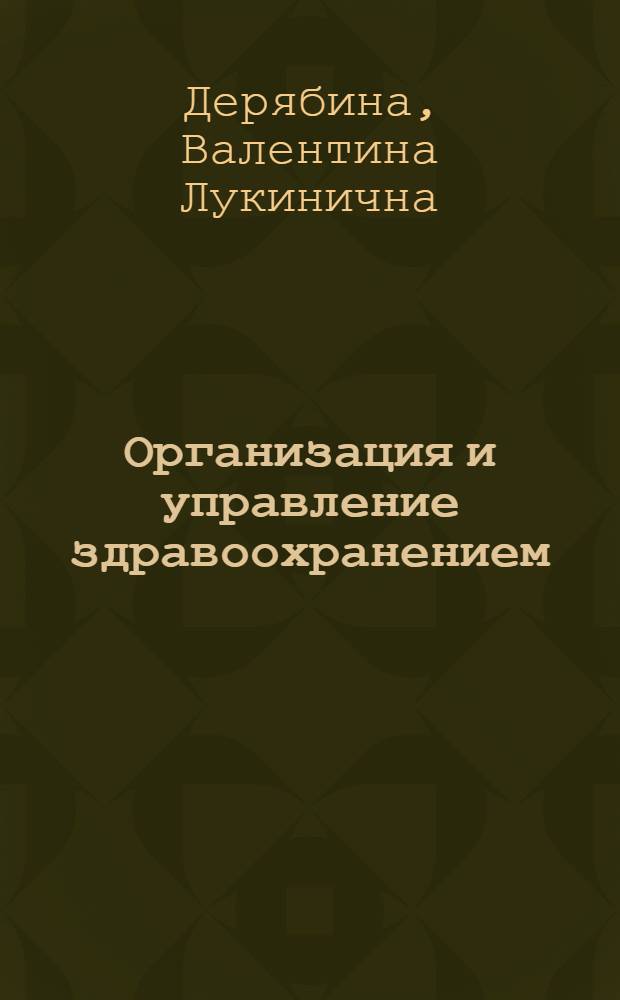 Дерябина,
Валентина
Лукинична

Организация и управление здравоохранением